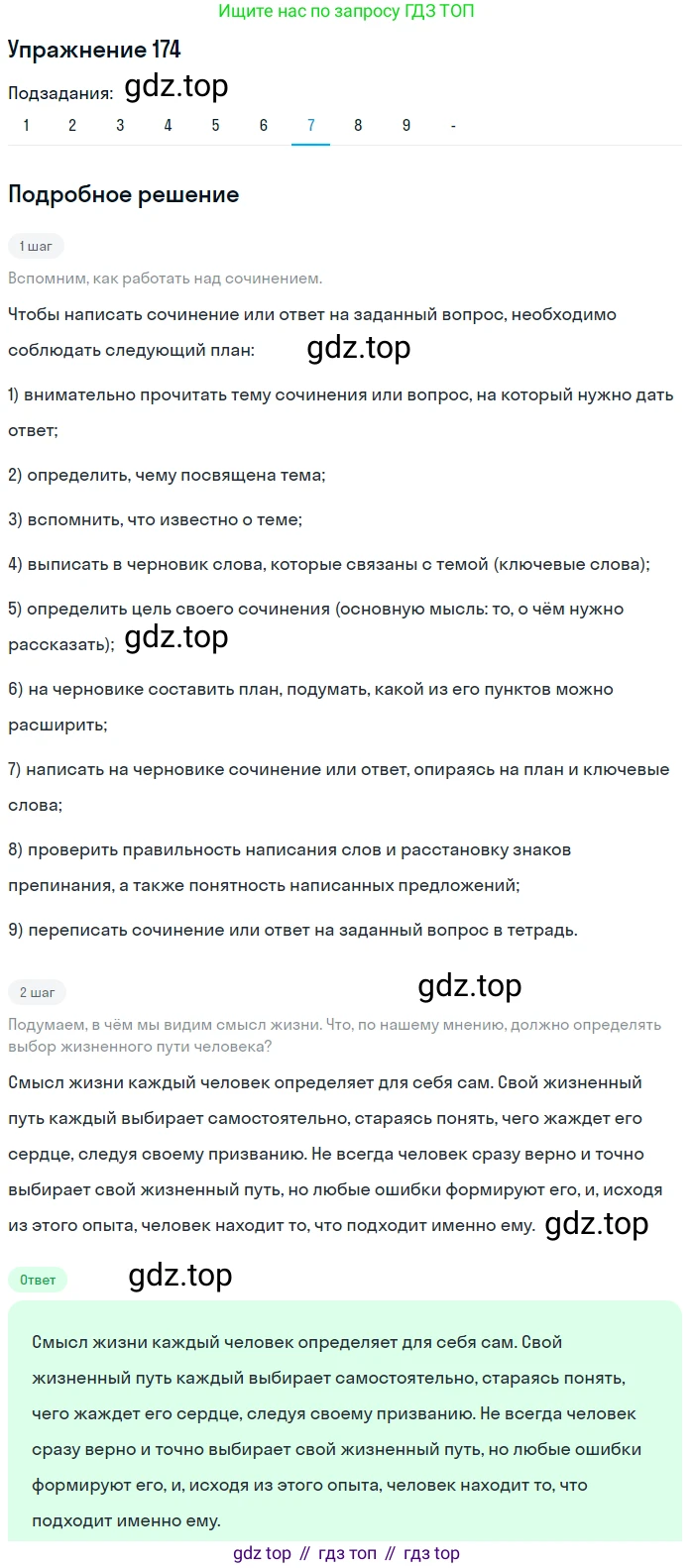 Ищите нас по запросу ГДЗ ТОП

Упражнение 174

Подзадания: gdz.top

1 2 3 4 5 6 7 8 9 -

Подробное решение

1 шаг

Вспомним, как работать над сочинением.

Чтобы написать сочинение или ответ на заданный вопрос, необходимо соблюдать следующий план: gdz.top

1) внимательно прочитать тему сочинения или вопрос, на который нужно дать ответ;

2) определить, чему посвящена тема;

3) вспомнить, что известно о теме;

4) выписать в черновик слова, которые связаны с темой (ключевые слова);

5) определить цель своего сочинения (основную мысль: то, о чём нужно рассказать); gdz.top

6) на черновике составить план, подумать, какой из его пунктов можно расширить;

7) написать на черновике сочинение или ответ, опираясь на план и ключевые слова;

8) проверить правильность написания слов и расстановку знаков препинания, а также понятность написанных предложений;

9) переписать сочинение или ответ на заданный вопрос в тетрадь.

2 шаг gdz.top

Подумаем, в чём мы видим смысл жизни. Что, по нашему мнению, должно определять выбор жизненного пути человека?

Смысл жизни каждый человек определяет для себя сам. Свой жизненный путь каждый выбирает самостоятельно, стараясь понять, чего жаждет его сердце, следуя своему призванию. Не всегда человек сразу верно и точно выбирает свой жизненный путь, но любые ошибки формируют его, и, исходя из этого опыта, человек находит то, что подходит именно ему. gdz.top

Ответ gdz.top

Смысл жизни каждый человек определяет для себя сам. Свой жизненный путь каждый выбирает самостоятельно, стараясь понять, чего жаждет его сердце, следуя своему призванию. Не всегда человек сразу верно и точно выбирает свой жизненный путь, но любые ошибки формируют его, и, исходя из этого опыта, человек находит то, что подходит именно ему.

gdz top // гдз топ // гдз top